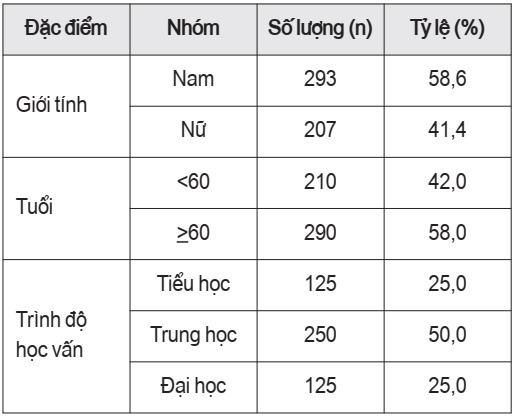 | Đặc điểm | Nhóm | Số lượng (n) | Tỷ lệ (%) |
|---|---|---|---|
| Giới tính | Nam | 293 | 58,6 |
| | Nữ | 207 | 41,4 |
| Tuổi | <60 | 210 | 42,0 |
| | $\geq$60 | 290 | 58,0 |
| Trình độ học vấn | Tiểu học | 125 | 25,0 |
| | Trung học | 250 | 50,0 |
| | Đại học | 125 | 25,0 |